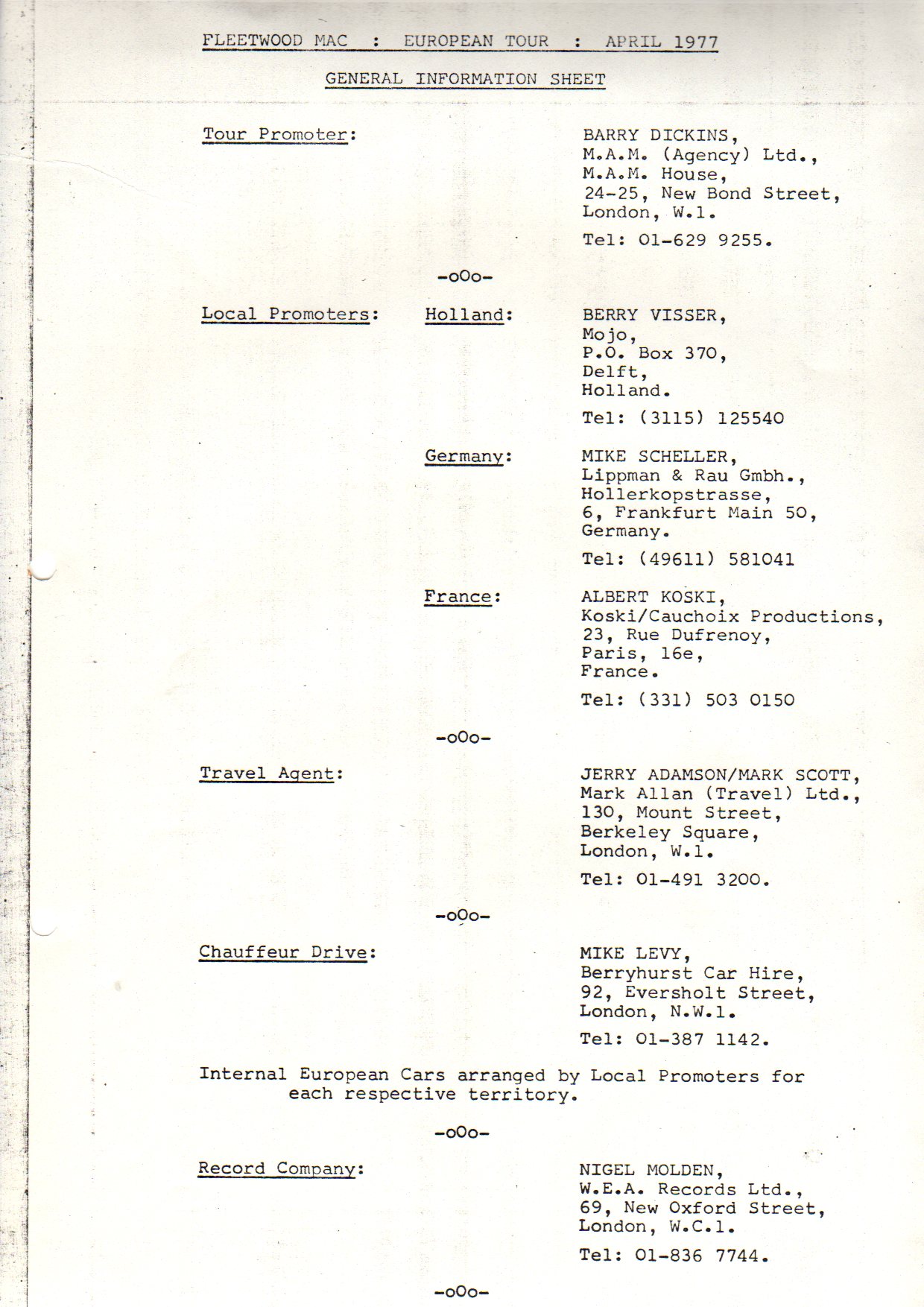 FLEETWOOD MAC : EUROPEAN TOUR : APRIL 1977

GENERAL INFORMATION SHEET

Tour Promoter:

BARRY DICKINS,
M.A.M. (Agency) Ltd.,
M.A.M. House,
24-25, New Bond Street,
London, W.1.

Tel: 01-629 9255.

-oOo-

Local Promoters: Holland:

BERRY VISSER,
Mojo,
P.O. Box 370,
Delft,
Holland.

Tel: (3115) 125540

Germany:

MIKE SCHELLER,
Lippman & Rau Gmbh.,
Hollerkopstrasse,
6, Frankfurt Main 50,
Germany.

Tel: (49611) 581041

France:

ALBERT KOSKI,
Koski/Cauchoix Productions,
23, Rue Dufrenoy,
Paris, 16e,
France.

Tel: (331) 503 0150

-oOo-

Travel Agent:

JERRY ADAMSON/MARK SCOTT,
Mark Allan (Travel) Ltd.,
130, Mount Street,
Berkeley Square,
London, W.1.

Tel: 01-491 3200.

-oOo-

Chauffeur Drive:

MIKE LEVY,
Berryhurst Car Hire,
92, Eversholt Street,
London, N.W.1.

Tel: 01-387 1142.

Internal European Cars arranged by Local Promoters for each respective territory.

-oOo-

Record Company:

NIGEL MOLDEN,
W.E.A. Records Ltd.,
69, New Oxford Street,
London, W.C.1.

Tel: 01-836 7744.

-oOo-